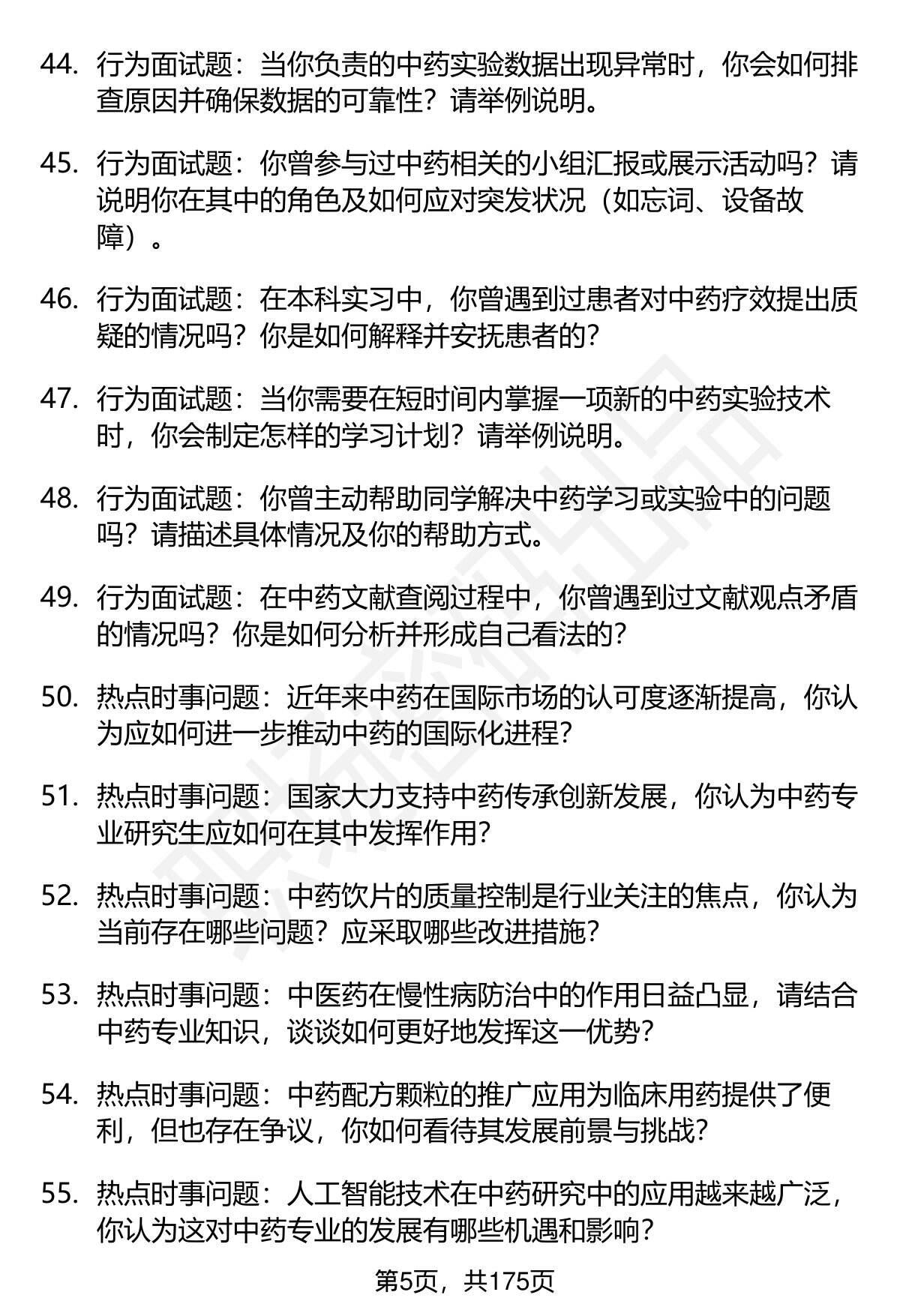 44. 行为面试题：当你负责的中药实验数据出现异常时，你会如何排查原因并确保数据的可靠性？请举例说明。

45. 行为面试题：你曾参与过中药相关的小组汇报或展示活动吗？请说明你在其中的角色及如何应对突发状况（如忘词、设备故障）。

46. 行为面试题：在本科实习中，你曾遇到过患者对中药疗效提出质疑的情况吗？你是如何解释并安抚患者的？

47. 行为面试题：当你需要在短时间内掌握一项新的中药实验技术时，你会制定怎样的学习计划？请举例说明。

48. 行为面试题：你曾主动帮助同学解决中药学习或实验中的问题吗？请描述具体情况及你的帮助方式。

49. 行为面试题：在中药文献查阅过程中，你曾遇到过文献观点矛盾的情况吗？你是如何分析并形成自己看法的？

50. 热点时事问题：近年来中药在国际市场的认可度逐渐提高，你认为应如何进一步推动中药的国际化进程？

51. 热点时事问题：国家大力支持中药传承创新发展，你认为中药专业研究生应如何在其中发挥作用？

52. 热点时事问题：中药饮片的质量控制是行业关注的焦点，你认为当前存在哪些问题？应采取哪些改进措施？

53. 热点时事问题：中医药在慢性病防治中的作用日益凸显，请结合中药专业知识，谈谈如何更好地发挥这一优势？

54. 热点时事问题：中药配方颗粒的推广应用为临床用药提供了便利，但也存在争议，你如何看待其发展前景与挑战？

55. 热点时事问题：人工智能技术在中药研究中的应用越来越广泛，你认为这对中药专业的发展有哪些机遇和影响？

第5页，共175页